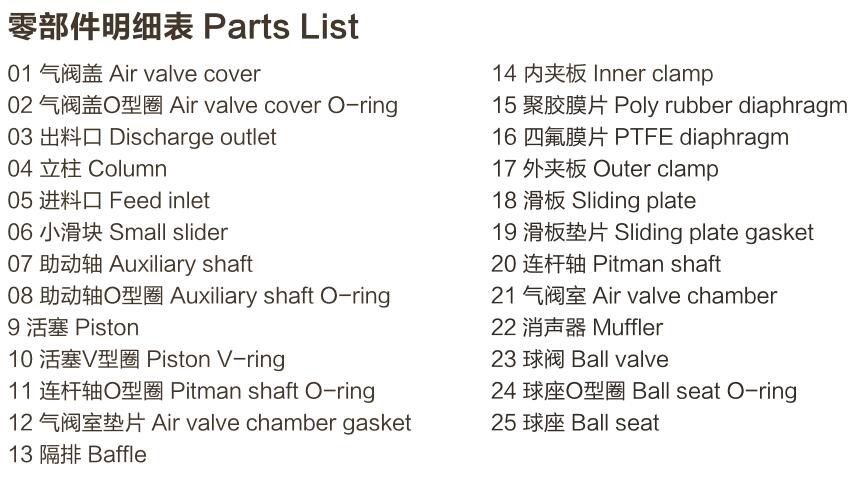 零部件明细表 Parts List

01 气阀盖 Air valve cover
02 气阀盖O型圈 Air valve cover O-ring
03 出料口 Discharge outlet
04 立柱 Column
05 进料口 Feed inlet
06 小滑块 Small slider
07 助动轴 Auxiliary shaft
08 助动轴O型圈 Auxiliary shaft O-ring
9 活塞 Piston
10 活塞V型圈 Piston V-ring
11 连杆轴O型圈 Pitman shaft O-ring
12 气阀室垫片 Air valve chamber gasket
13 隔排 Baffle

14 内夹板 Inner clamp
15 聚胶膜片 Poly rubber diaphragm
16 四氟膜片 PTFE diaphragm
17 外夹板 Outer clamp
18 滑板 Sliding plate
19 滑板垫片 Sliding plate gasket
20 连杆轴 Pitman shaft
21 气阀室 Air valve chamber
22 消声器 Muffler
23 球阀 Ball valve
24 球座O型圈 Ball seat O-ring
25 球座 Ball seat